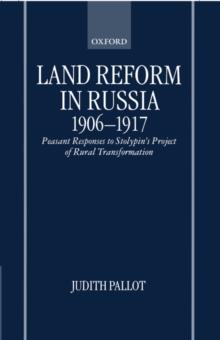 OXFORD

LAND REFORM IN RUSSIA 1906–1917

Peasant Responses to Stolypin's Project of Rural Transformation

JUDITH PALLOT